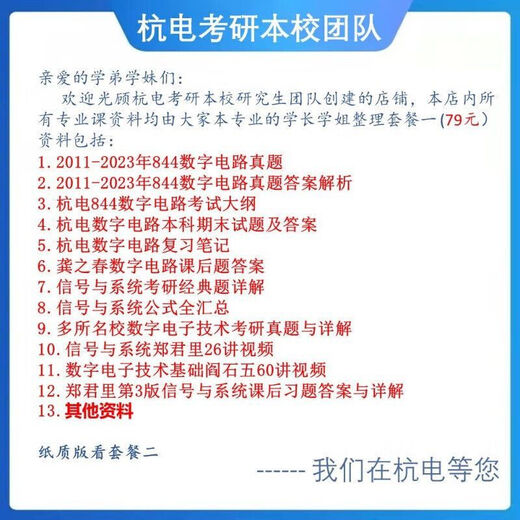 杭电考研本校团队

亲爱的学弟学妹们:
欢迎光顾杭电考研本校研究生团队创建的店铺，本店内所有专业课资料均由大家本专业的学长学姐整理套餐一（79元）资料包括：
1. 2011-2023年844数字电路真题
2. 2011-2023年844数字电路真题答案解析
3. 杭电844数字电路考试大纲
4. 杭电数字电路本科期末试题及答案
5. 杭电数字电路复习笔记
6. 龚之春数字电路课后题答案
7. 信号与系统考研经典题详解
8. 信号与系统公式全汇总
9. 多所名校数字电子技术考研真题与详解
10. 信号与系统郑君里26讲视频
11. 数字电子技术基础阎石五60讲视频
12. 郑君里第3版信号与系统课后习题答案与详解
13. 其他资料

纸质版看套餐二

------ 我们在杭电等您